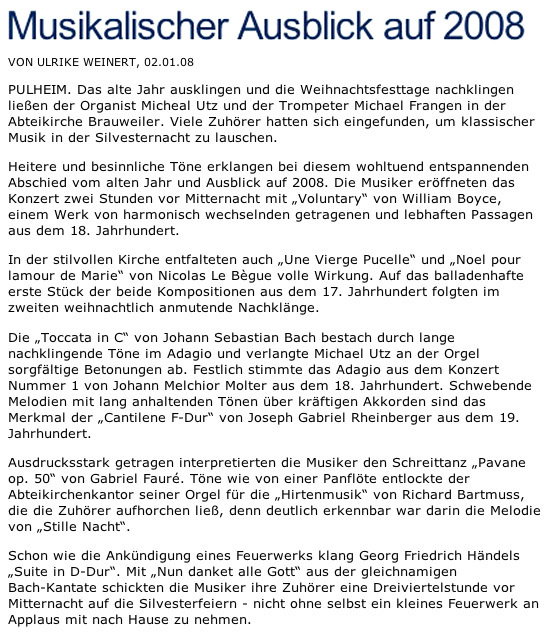 Musikalischer Ausblick auf 2008

VON ULRIKE WEINERT, 02.01.08

PULHEIM. Das alte Jahr ausklingen und die Weihnachtsfesttage nachklingen ließen der Organist Micheal Utz und der Trompeter Michael Frangen in der Abteikirche Brauweiler. Viele Zuhörer hatten sich eingefunden, um klassischer Musik in der Silvesternacht zu lauschen.

Heitere und besinnliche Töne erklangen bei diesem wohltuend entspannenden Abschied vom alten Jahr und Ausblick auf 2008. Die Musiker eröffneten das Konzert zwei Stunden vor Mitternacht mit „Voluntary“ von William Boyce, einem Werk von harmonisch wechselnden getragenen und lebhaften Passagen aus dem 18. Jahrhundert.

In der stilvollen Kirche entfalteten auch „Une Vierge Pucelle“ und „Noel pour lamour de Marie“ von Nicolas Le Bègue volle Wirkung. Auf das balladenhafte erste Stück der beide Kompositionen aus dem 17. Jahrhundert folgten im zweiten weihnachtlich anmutende Nachklänge.

Die „Toccata in C“ von Johann Sebastian Bach bestach durch lange nachklingende Töne im Adagio und verlangte Michael Utz an der Orgel sorgfältige Betonungen ab. Festlich stimmte das Adagio aus dem Konzert Nummer 1 von Johann Melchior Molter aus dem 18. Jahrhundert. Schwebende Melodien mit lang anhaltenden Tönen über kräftigen Akkorden sind das Merkmal der „Cantilene F-Dur“ von Joseph Gabriel Rheinberger aus dem 19. Jahrhundert.

Ausdrucksstark getragen interpretierten die Musiker den Schreittanz „Pavane op. 50“ von Gabriel Fauré. Töne wie von einer Panflöte entlockte der Abteikirchenkantor seiner Orgel für die „Hirtenmusik“ von Richard Bartmuss, die die Zuhörer aufhorchen ließ, denn deutlich erkennbar war darin die Melodie von „Stille Nacht“.

Schon wie die Ankündigung eines Feuerwerks klang Georg Friedrich Händels „Suite in D-Dur“. Mit „Nun danket alle Gott“ aus der gleichnamigen Bach-Kantate schickten die Musiker ihre Zuhörer eine Dreiviertelstunde vor Mitternacht auf die Silvesterfeiern - nicht ohne selbst ein kleines Feuerwerk an Applaus mit nach Hause zu nehmen.